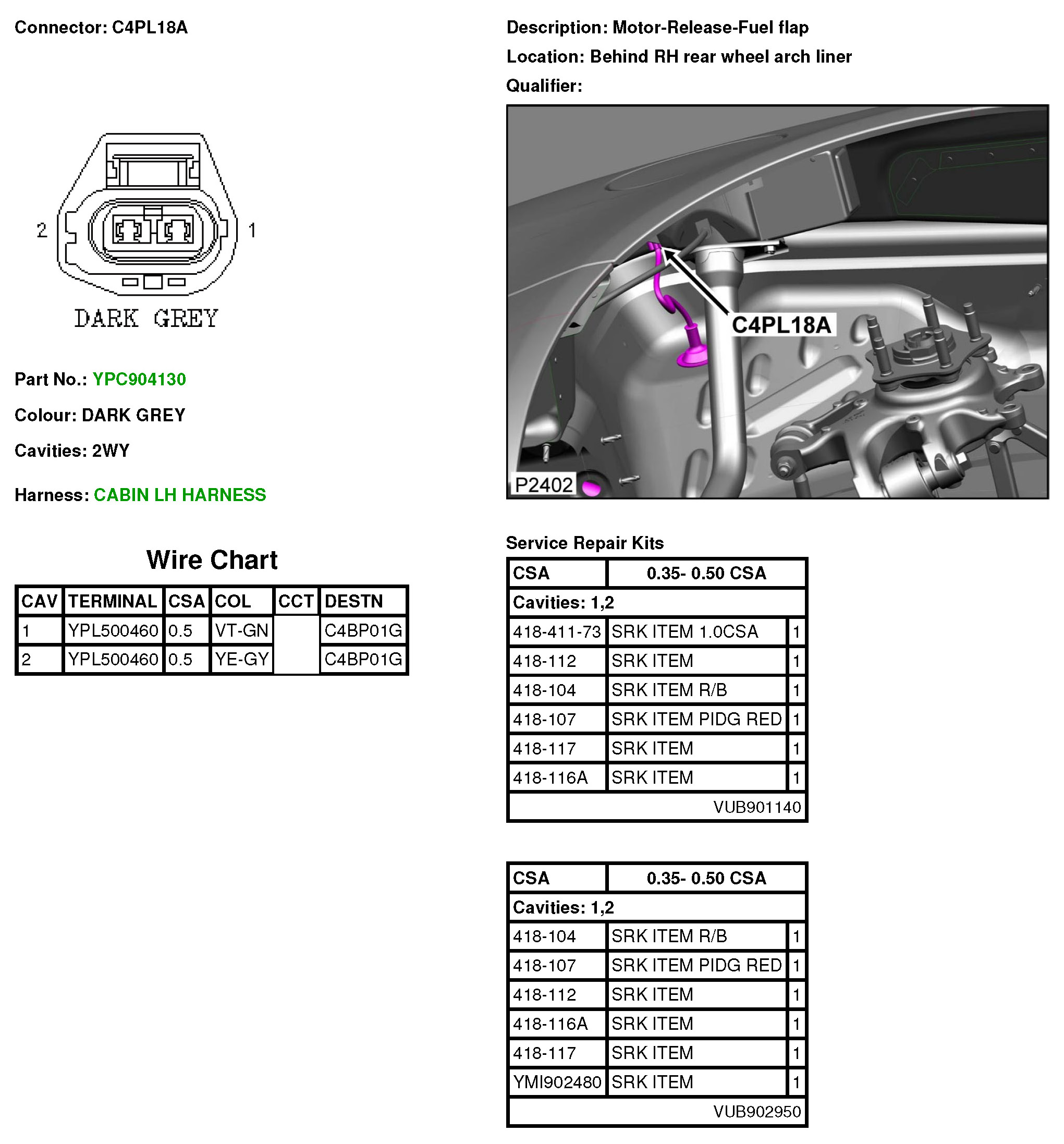 Connector: C4PL18A

2 1

DARK GREY

Part No.: YPC904130

Colour: DARK GREY

Cavities: 2WY

Harness: CABIN LH HARNESS

Wire Chart

| CAV | TERMINAL | CSA | COL | CCT | DESTN |
|---|---|---|---|---|---|
| 1 | YPL500460 | 0.5 | VT-GN | | C4BP01G |
| 2 | YPL500460 | 0.5 | YE-GY | | C4BP01G |

Description: Motor-Release-Fuel flap

Location: Behind RH rear wheel arch liner

Qualifier:

C4PL18A

P2402

Service Repair Kits

| CSA | 0.35- 0.50 CSA | |
|---|---|---|
| Cavities: 1,2 | | |
| 418-411-73 | SRK ITEM 1.0CSA | 1 |
| 418-112 | SRK ITEM | 1 |
| 418-104 | SRK ITEM R/B | 1 |
| 418-107 | SRK ITEM PIDG RED | 1 |
| 418-117 | SRK ITEM | 1 |
| 418-116A | SRK ITEM | 1 |
| | VUB901140 | |

| CSA | 0.35- 0.50 CSA | |
|---|---|---|
| Cavities: 1,2 | | |
| 418-104 | SRK ITEM R/B | 1 |
| 418-107 | SRK ITEM PIDG RED | 1 |
| 418-112 | SRK ITEM | 1 |
| 418-116A | SRK ITEM | 1 |
| 418-117 | SRK ITEM | 1 |
| YMI902480 | SRK ITEM | 1 |
| | VUB902950 | |